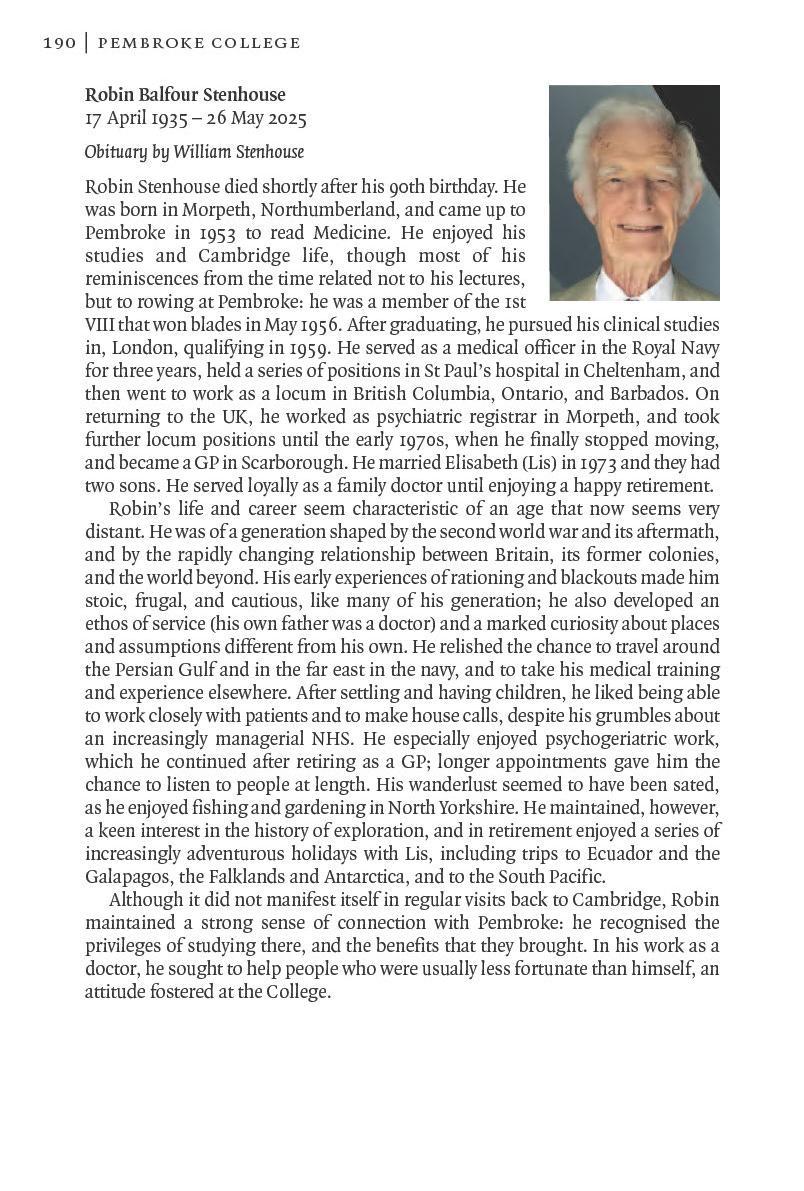 190 | PEMBROKE COLLEGE

Robin Balfour Stenhouse
17 April 1935 – 26 May 2025

Obituary by William Stenhouse

Robin Stenhouse died shortly after his 90th birthday. He was born in Morpeth, Northumberland, and came up to Pembroke in 1953 to read Medicine. He enjoyed his studies and Cambridge life, though most of his reminiscences from the time related not to his lectures, but to rowing at Pembroke: he was a member of the 1st VIII that won blades in May 1956. After graduating, he pursued his clinical studies in, London, qualifying in 1959. He served as a medical officer in the Royal Navy for three years, held a series of positions in St Paul's hospital in Cheltenham, and then went to work as a locum in British Columbia, Ontario, and Barbados. On returning to the UK, he worked as psychiatric registrar in Morpeth, and took further locum positions until the early 1970s, when he finally stopped moving, and became a GP in Scarborough. He married Elisabeth (Lis) in 1973 and they had two sons. He served loyally as a family doctor until enjoying a happy retirement.

Robin's life and career seem characteristic of an age that now seems very distant. He was of a generation shaped by the second world war and its aftermath, and by the rapidly changing relationship between Britain, its former colonies, and the world beyond. His early experiences of rationing and blackouts made him stoic, frugal, and cautious, like many of his generation; he also developed an ethos of service (his own father was a doctor) and a marked curiosity about places and assumptions different from his own. He relished the chance to travel around the Persian Gulf and in the far east in the navy, and to take his medical training and experience elsewhere. After settling and having children, he liked being able to work closely with patients and to make house calls, despite his grumbles about an increasingly managerial NHS. He especially enjoyed psychogeriatric work, which he continued after retiring as a GP; longer appointments gave him the chance to listen to people at length. His wanderlust seemed to have been sated, as he enjoyed fishing and gardening in North Yorkshire. He maintained, however, a keen interest in the history of exploration, and in retirement enjoyed a series of increasingly adventurous holidays with Lis, including trips to Ecuador and the Galapagos, the Falklands and Antarctica, and to the South Pacific.

Although it did not manifest itself in regular visits back to Cambridge, Robin maintained a strong sense of connection with Pembroke: he recognised the privileges of studying there, and the benefits that they brought. In his work as a doctor, he sought to help people who were usually less fortunate than himself, an attitude fostered at the College.